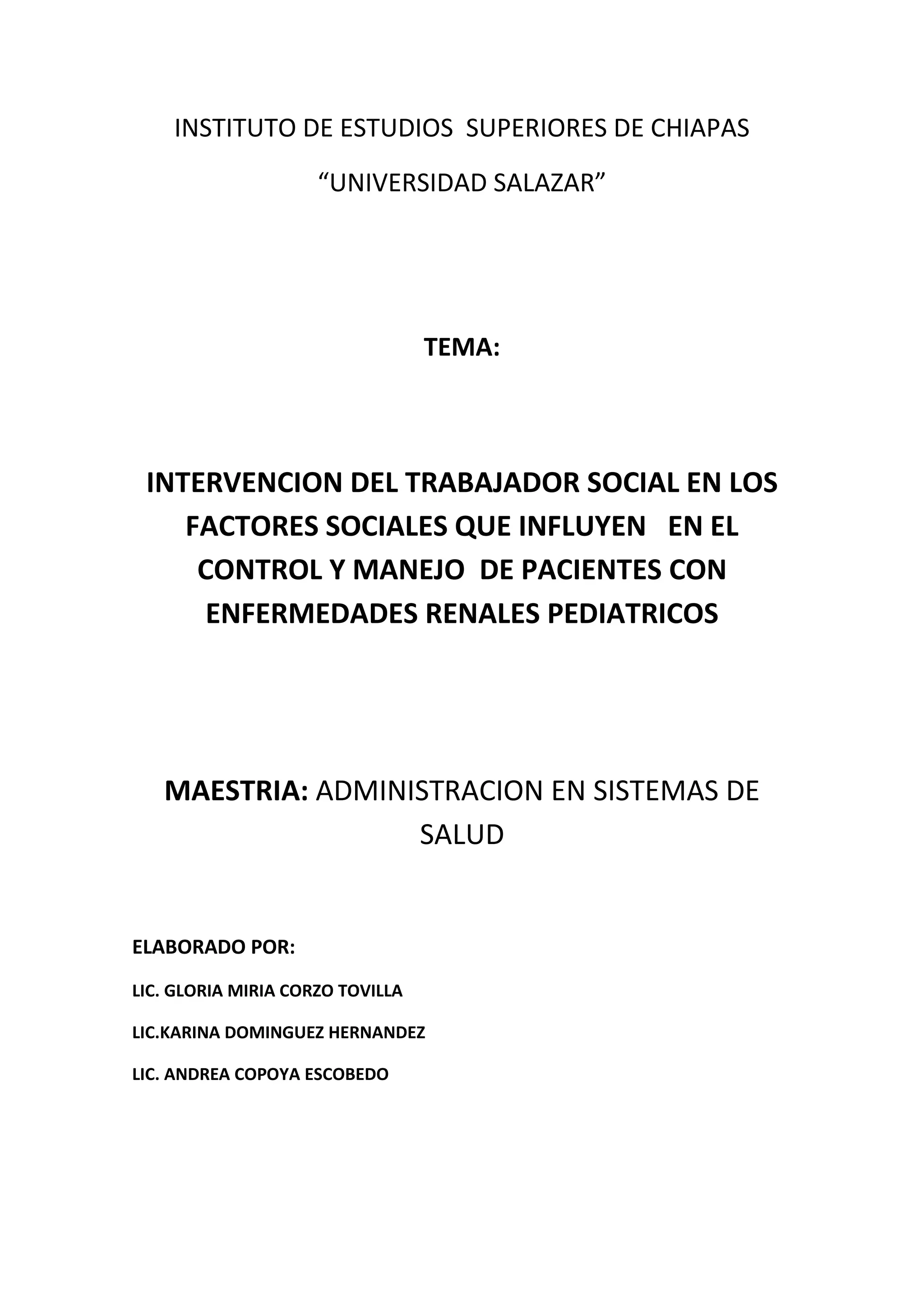 INSTITUTO DE ESTUDIOS SUPERIORES DE CHIAPAS

“UNIVERSIDAD SALAZAR”

TEMA:

INTERVENCION DEL TRABAJADOR SOCIAL EN LOS FACTORES SOCIALES QUE INFLUYEN EN EL CONTROL Y MANEJO DE PACIENTES CON ENFERMEDADES RENALES PEDIATRICOS

MAESTRIA: ADMINISTRACION EN SISTEMAS DE SALUD

ELABORADO POR:

LIC. GLORIA MIRIA CORZO TOVILLA

LIC.KARINA DOMINGUEZ HERNANDEZ

LIC. ANDREA COPOYA ESCOBEDO